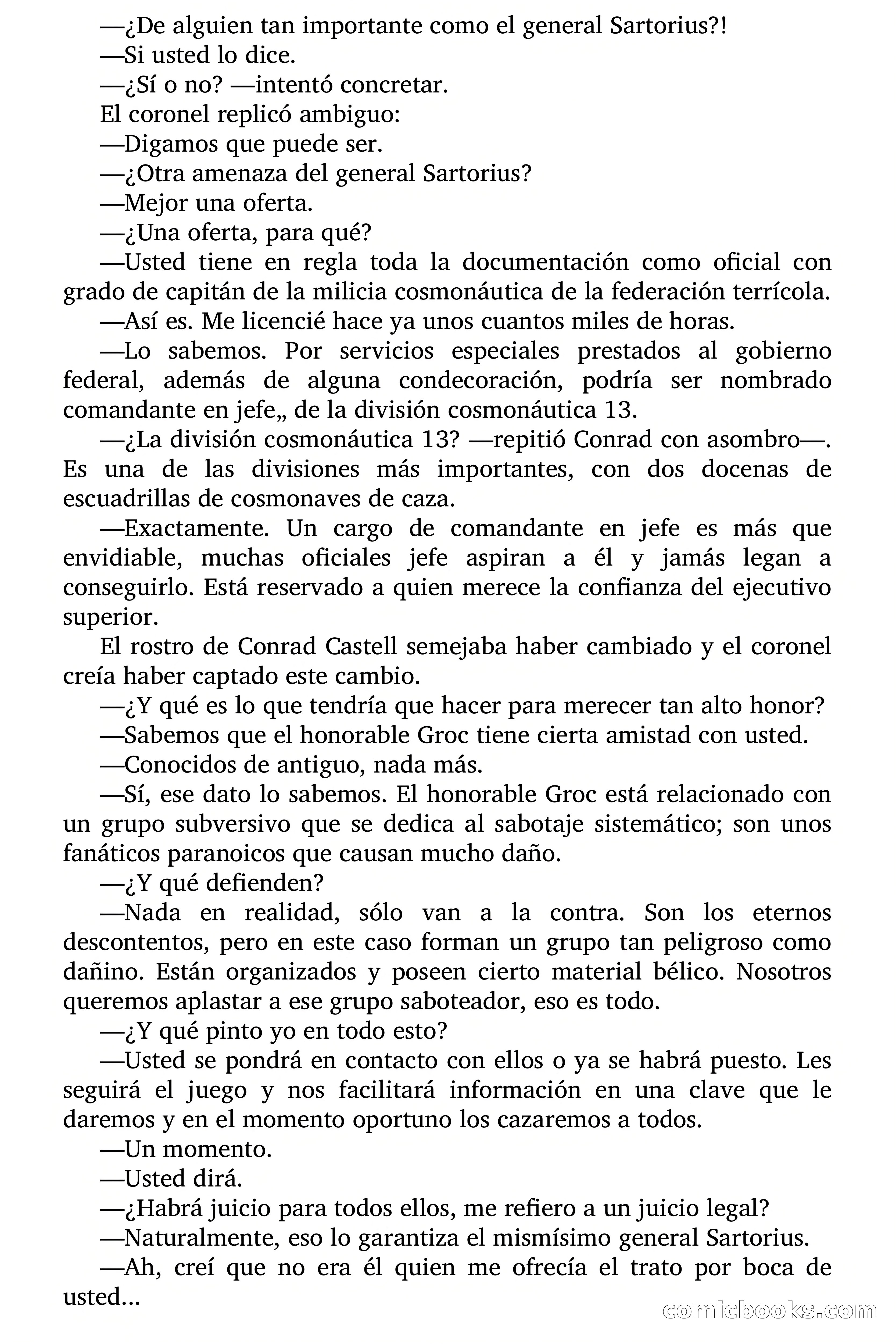 —¿De alguien tan importante como el general Sartorius?!

—Si usted lo dice.

—¿Sí o no? —intentó concretar.

El coronel replicó ambiguo:

—Digamos que puede ser.

—¿Otra amenaza del general Sartorius?

—Mejor una oferta.

—¿Una oferta, para qué?

—Usted tiene en regla toda la documentación como oficial con grado de capitán de la milicia cosmonáutica de la federación terrícola.

—Así es. Me licencié hace ya unos cuantos miles de horas.

—Lo sabemos. Por servicios especiales prestados al gobierno federal, además de alguna condecoración, podría ser nombrado comandante en jefe„ de la división cosmonáutica 13.

—¿La división cosmonáutica 13? —repitió Conrad con asombro—. Es una de las divisiones más importantes, con dos docenas de escuadrillas de cosmonaves de caza.

—Exactamente. Un cargo de comandante en jefe es más que envidiable, muchas oficiales jefe aspiran a él y jamás legan a conseguirlo. Está reservado a quien merece la confianza del ejecutivo superior.

El rostro de Conrad Castell semejaba haber cambiado y el coronel creía haber captado este cambio.

—¿Y qué es lo que tendría que hacer para merecer tan alto honor?

—Sabemos que el honorable Groc tiene cierta amistad con usted.

—Conocidos de antiguo, nada más.

—Sí, ese dato lo sabemos. El honorable Groc está relacionado con un grupo subversivo que se dedica al sabotaje sistemático; son unos fanáticos paranoicos que causan mucho daño.

—¿Y qué defienden?

—Nada en realidad, sólo van a la contra. Son los eternos descontentos, pero en este caso forman un grupo tan peligroso como dañino. Están organizados y poseen cierto material bélico. Nosotros queremos aplastar a ese grupo saboteador, eso es todo.

—¿Y qué pinto yo en todo esto?

—Usted se pondrá en contacto con ellos o ya se habrá puesto. Les seguirá el juego y nos facilitará información en una clave que le daremos y en el momento oportuno los cazaremos a todos.

—Un momento.

—Usted dirá.

—¿Habrá juicio para todos ellos, me refiero a un juicio legal?

—Naturalmente, eso lo garantiza el mismísimo general Sartorius.

—Ah, creí que no era él quien me ofrecía el trato por boca de usted...

comicbooks.com